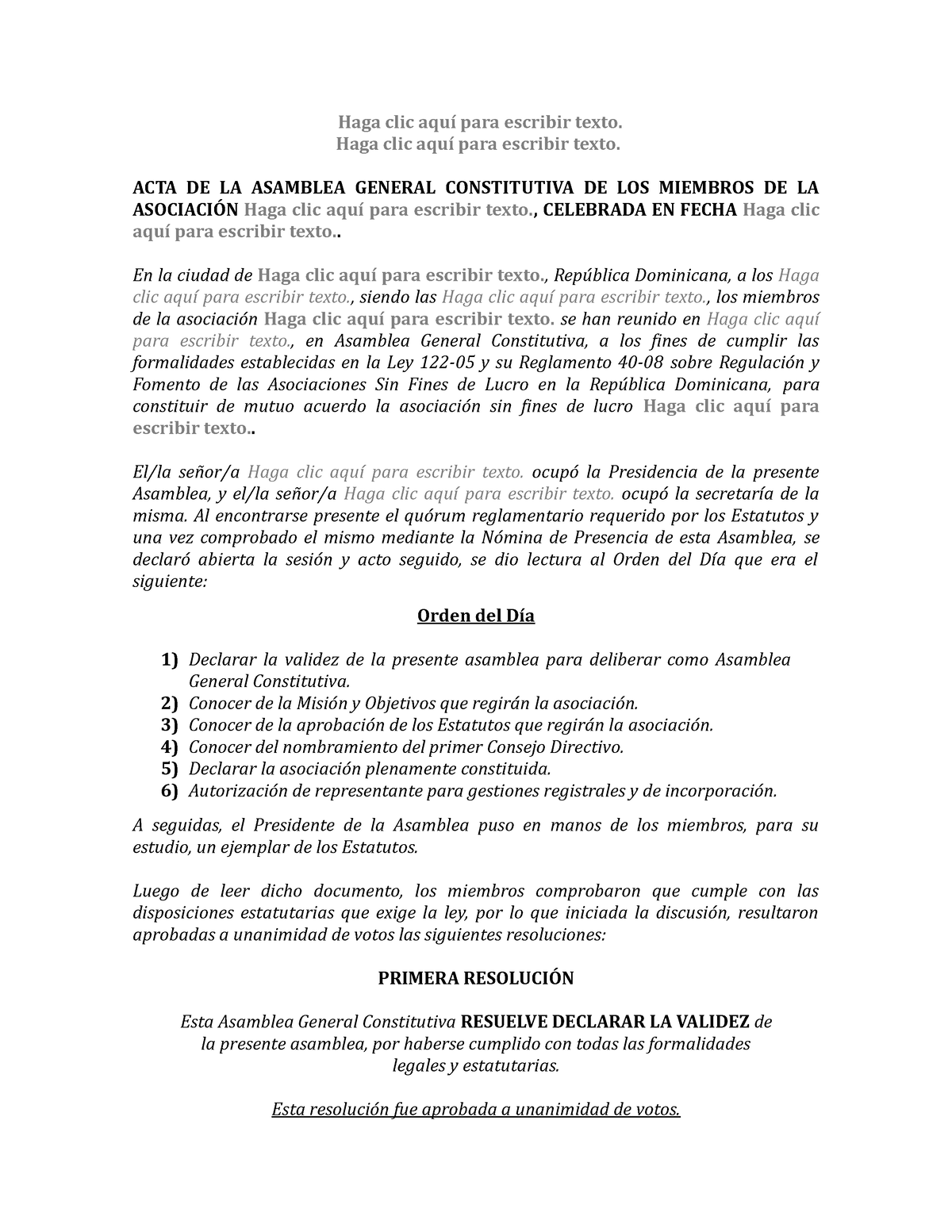 Haga clic aquí para escribir texto.
Haga clic aquí para escribir texto.

ACTA DE LA ASAMBLEA GENERAL CONSTITUTIVA DE LOS MIEMBROS DE LA ASOCIACIÓN Haga clic aquí para escribir texto., CELEBRADA EN FECHA Haga clic aquí para escribir texto..

En la ciudad de Haga clic aquí para escribir texto., República Dominicana, a los Haga clic aquí para escribir texto., siendo las Haga clic aquí para escribir texto., los miembros de la asociación Haga clic aquí para escribir texto. se han reunido en Haga clic aquí para escribir texto., en Asamblea General Constitutiva, a los fines de cumplir las formalidades establecidas en la Ley 122-05 y su Reglamento 40-08 sobre Regulación y Fomento de las Asociaciones Sin Fines de Lucro en la República Dominicana, para constituir de mutuo acuerdo la asociación sin fines de lucro Haga clic aquí para escribir texto..

El/la señor/a Haga clic aquí para escribir texto. ocupó la Presidencia de la presente Asamblea, y el/la señor/a Haga clic aquí para escribir texto. ocupó la secretaría de la misma. Al encontrarse presente el quórum reglamentario requerido por los Estatutos y una vez comprobado el mismo mediante la Nómina de Presencia de esta Asamblea, se declaró abierta la sesión y acto seguido, se dio lectura al Orden del Día que era el siguiente:

Orden del Día

1) Declarar la validez de la presente asamblea para deliberar como Asamblea General Constitutiva.
2) Conocer de la Misión y Objetivos que regirán la asociación.
3) Conocer de la aprobación de los Estatutos que regirán la asociación.
4) Conocer del nombramiento del primer Consejo Directivo.
5) Declarar la asociación plenamente constituida.
6) Autorización de representante para gestiones registrales y de incorporación.

A seguidas, el Presidente de la Asamblea puso en manos de los miembros, para su estudio, un ejemplar de los Estatutos.

Luego de leer dicho documento, los miembros comprobaron que cumple con las disposiciones estatutarias que exige la ley, por lo que iniciada la discusión, resultaron aprobadas a unanimidad de votos las siguientes resoluciones:

PRIMERA RESOLUCIÓN

Esta Asamblea General Constitutiva RESUELVE DECLARAR LA VALIDEZ de la presente asamblea, por haberse cumplido con todas las formalidades legales y estatutarias.

Esta resolución fue aprobada a unanimidad de votos.